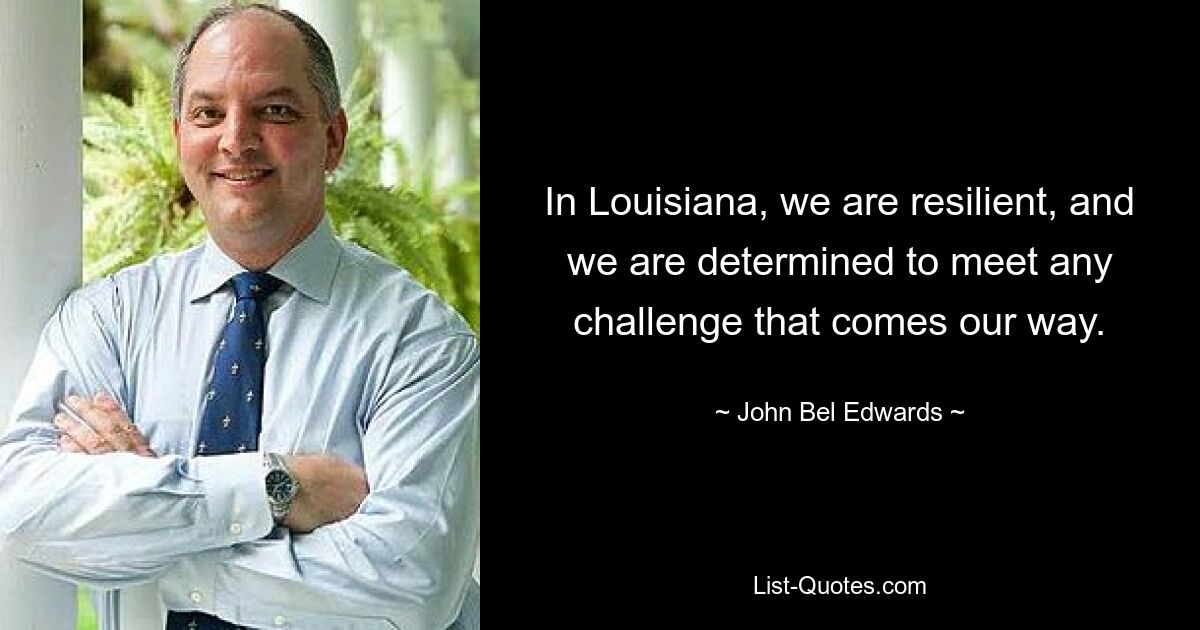 In Louisiana, we are resilient, and we are determined to meet any challenge that comes our way.

~ John Bel Edwards ~

List-Quotes.com